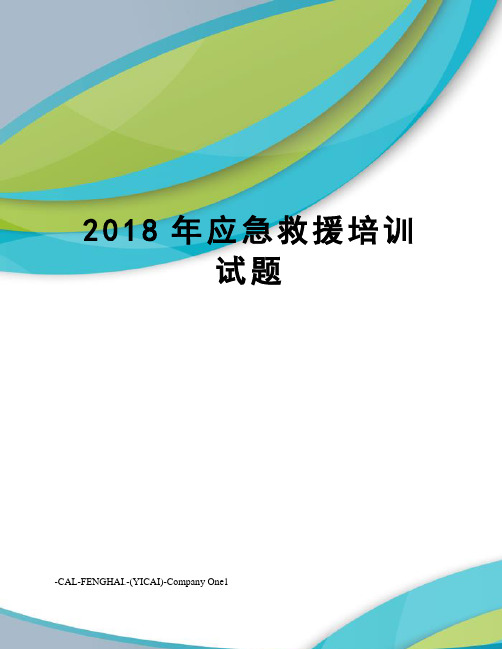 2018 年应急救援培训试题

-CAL-FENGHAI.-(YICAI)-Company One1